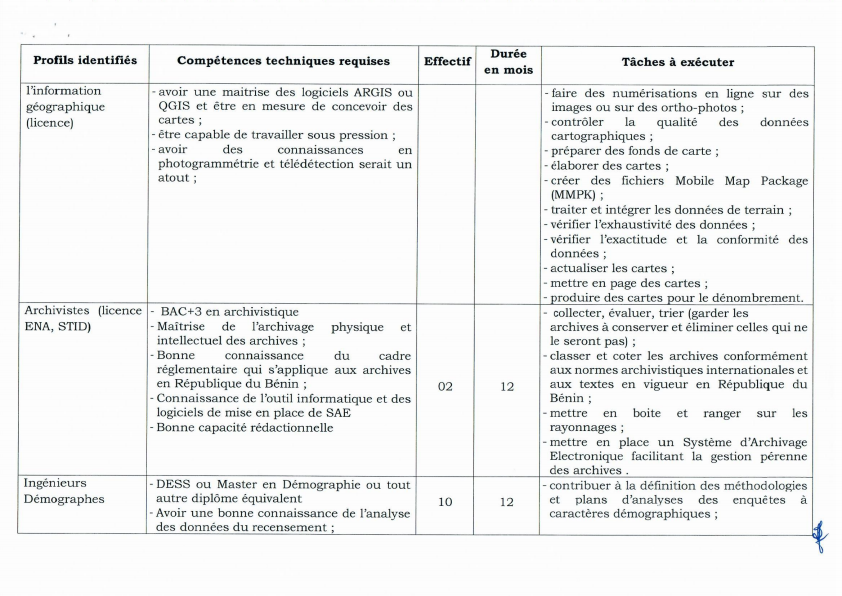 | Profils identifiés | Compétences techniques requises | Effectif | Durée en mois | Tâches à exécuter |
|---|---|---|---|---|
| l'information géographique (licence) | - avoir une maitrise des logiciels ARGIS ou QGIS et être en mesure de concevoir des cartes ; - être capable de travailler sous pression ; - avoir des connaissances en photogrammétrie et télédétection serait un atout ; | | | - faire des numérisations en ligne sur des images ou sur des ortho-photos ; - contrôler la qualité des données cartographiques ; - préparer des fonds de carte ; - élaborer des cartes ; - créer des fichiers Mobile Map Package (MMPK) ; - traiter et intégrer les données de terrain ; - vérifier l'exhaustivité des données ; - vérifier l'exactitude et la conformité des données ; - actualiser les cartes ; - mettre en page des cartes ; - produire des cartes pour le dénombrement. |
| Archivistes (licence ENA, STID) | - BAC+3 en archivistique - Maîtrise de l'archivage physique et intellectuel des archives ; - Bonne connaissance du cadre réglementaire qui s'applique aux archives en République du Bénin ; - Connaissance de l'outil informatique et des logiciels de mise en place de SAE - Bonne capacité rédactionnelle | 02 | 12 | - collecter, évaluer, trier (garder les archives à conserver et éliminer celles qui ne le seront pas) ; - classer et coter les archives conformément aux normes archivistiques internationales et aux textes en vigueur en République du Bénin ; - mettre en boite et ranger sur les rayonnages ; - mettre en place un Système d'Archivage Electronique facilitant la gestion pérenne des archives . |
| Ingénieurs Démographes | - DESS ou Master en Démographie ou tout autre diplôme équivalent - Avoir une bonne connaissance de l'analyse des données du recensement ; | 10 | 12 | - contribuer à la définition des méthodologies et plans d'analyses des enquêtes à caractères démographiques ; |